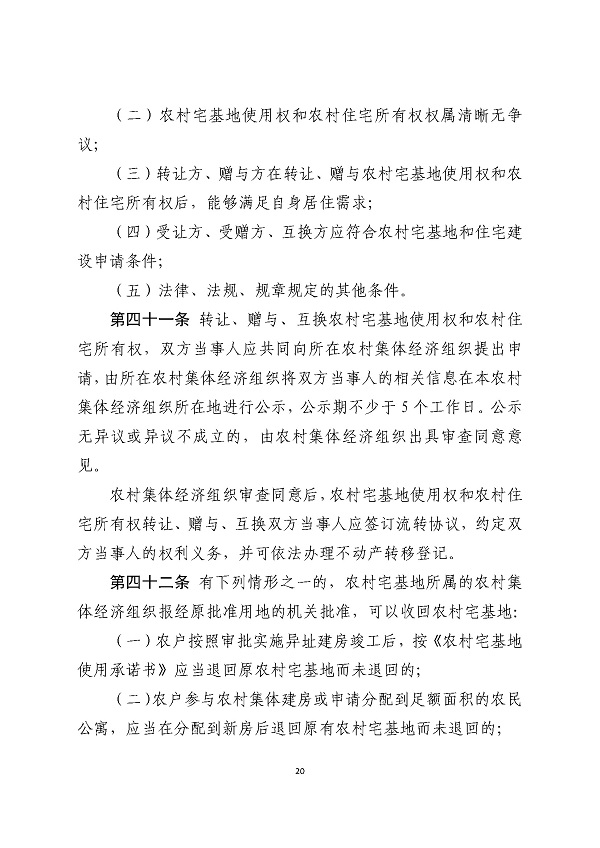 （二）农村宅基地使用权和农村住宅所有权权属清晰无争议；

（三）转让方、赠与方在转让、赠与农村宅基地使用权和农村住宅所有权后，能够满足自身居住需求；

（四）受让方、受赠方、互换方应符合农村宅基地和住宅建设申请条件；

（五）法律、法规、规章规定的其他条件。

第四十一条　转让、赠与、互换农村宅基地使用权和农村住宅所有权，双方当事人应共同向所在农村集体经济组织提出申请，由所在农村集体经济组织将双方当事人的相关信息在本农村集体经济组织所在地进行公示，公示期不少于5个工作日。公示无异议或异议不成立的，由农村集体经济组织出具审查同意意见。

农村集体经济组织审查同意后，农村宅基地使用权和农村住宅所有权转让、赠与、互换双方当事人应签订流转协议，约定双方当事人的权利义务，并可依法办理不动产转移登记。

第四十二条　有下列情形之一的，农村宅基地所属的农村集体经济组织报经原批准用地的机关批准，可以收回农村宅基地：

（一）农户按照审批实施异址建房竣工后，按《农村宅基地使用承诺书》应当退回原农村宅基地而未退回的；

（二）农户参与农村集体建房或申请分配到足额面积的农民公寓，应当在分配到新房后退回原有农村宅基地而未退回的；

20